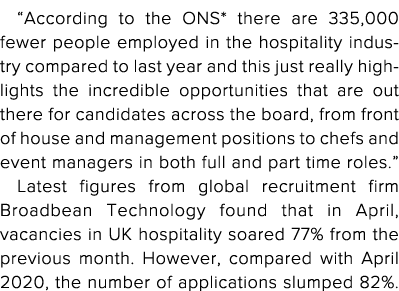 “According to the ONS* there are 335,000 fewer people employed in the hospitality industry compared to last year and this just really highlights the incredible opportunities that are out there for candidates across the board, from front of house and management positions to chefs and event managers in both full and part time roles.”

Latest figures from global recruitment firm Broadbean Technology found that in April, vacancies in UK hospitality soared 77% from the previous month. However, compared with April 2020, the number of applications slumped 82%.